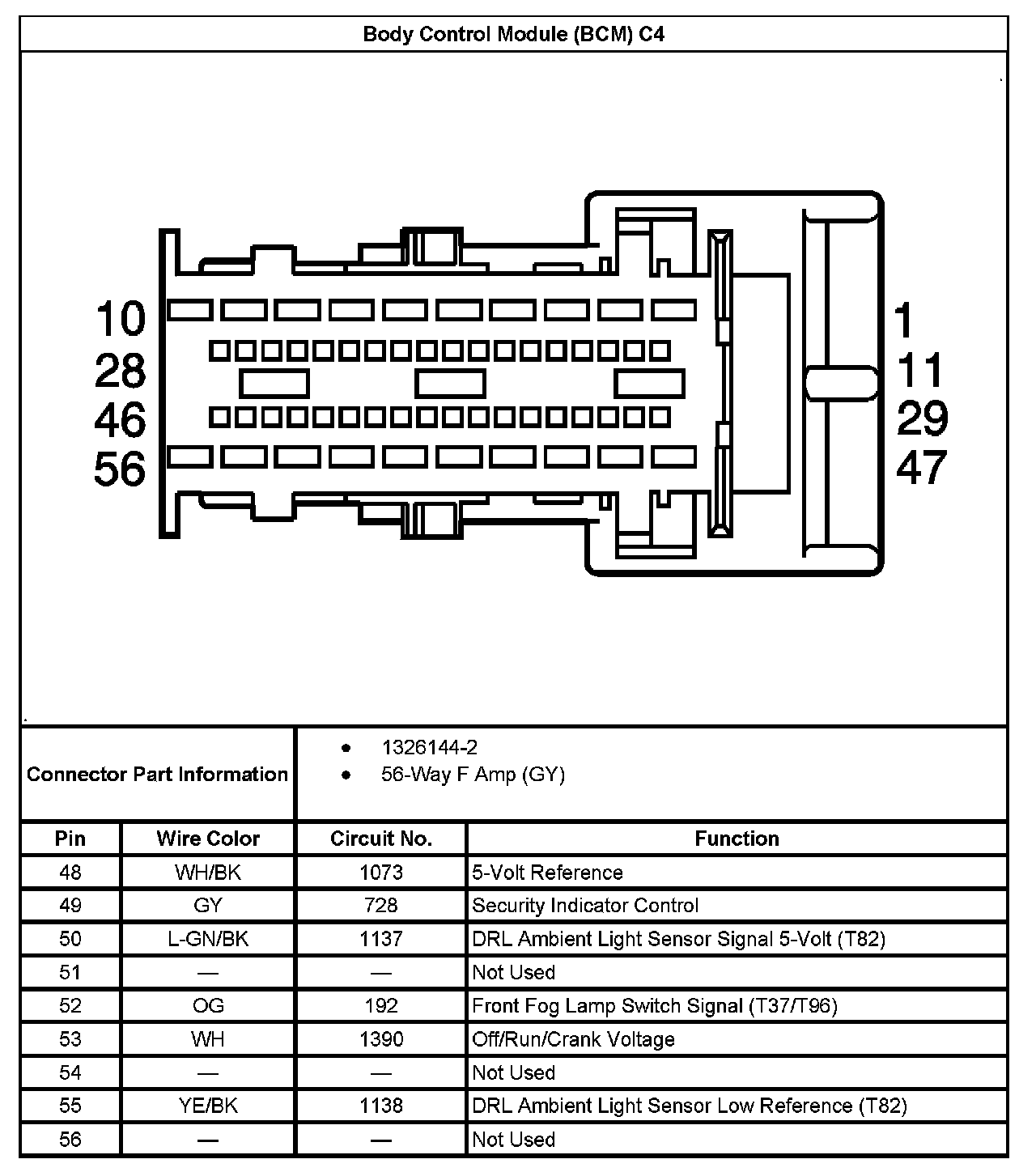 Body Control Module (BCM) C4

10
28
46
56

1
11
29
47

Connector Part Information

• 1326144-2
• 56-Way F Amp (GY)

| Pin | Wire Color | Circuit No. | Function |
|---|---|---|---|
| 48 | WH/BK | 1073 | 5-Volt Reference |
| 49 | GY | 728 | Security Indicator Control |
| 50 | L-GN/BK | 1137 | DRL Ambient Light Sensor Signal 5-Volt (T82) |
| 51 | — | — | Not Used |
| 52 | OG | 192 | Front Fog Lamp Switch Signal (T37/T96) |
| 53 | WH | 1390 | Off/Run/Crank Voltage |
| 54 | — | — | Not Used |
| 55 | YE/BK | 1138 | DRL Ambient Light Sensor Low Reference (T82) |
| 56 | — | — | Not Used |